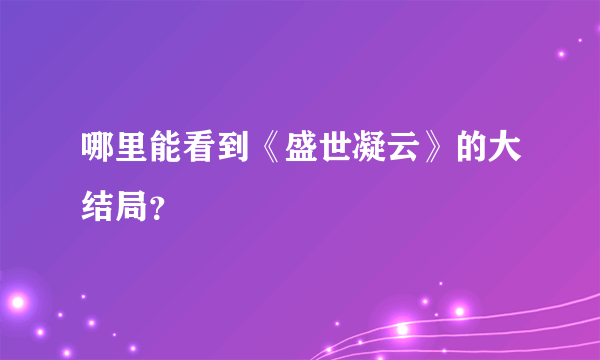 哪里能看到《盛世凝云》的大结局？